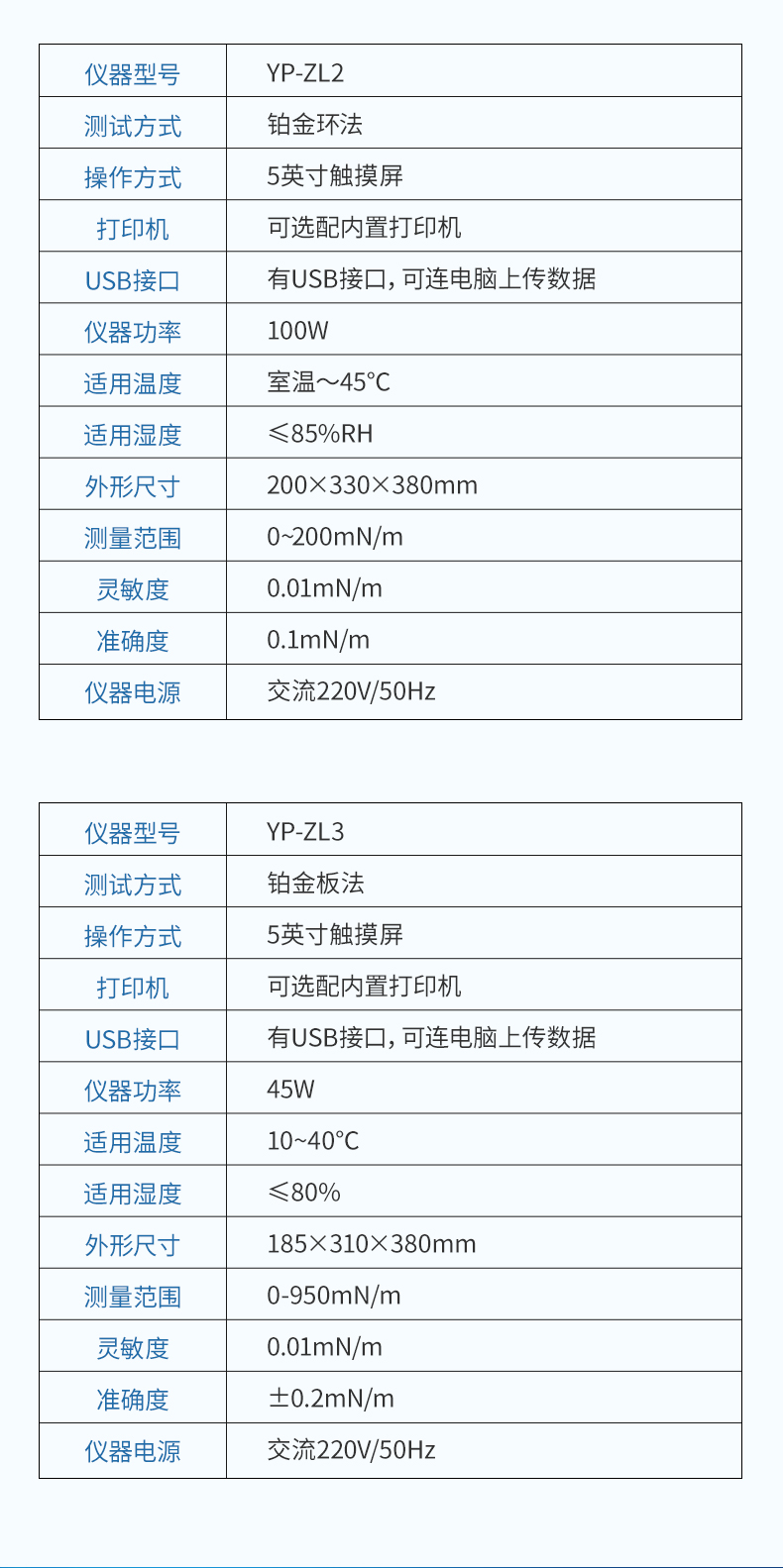 | 仪器型号 | YP-ZL2 |
|---|---|
| 测试方式 | 铂金环法 |
| 操作方式 | 5英寸触摸屏 |
| 打印机 | 可选配内置打印机 |
| USB接口 | 有USB接口，可连电脑上传数据 |
| 仪器功率 | 100W |
| 适用温度 | 室温～45℃ |
| 适用湿度 | ≤85%RH |
| 外形尺寸 | 200×330×380mm |
| 测量范围 | 0~200mN/m |
| 灵敏度 | 0.01mN/m |
| 准确度 | 0.1mN/m |
| 仪器电源 | 交流220V/50Hz |

| 仪器型号 | YP-ZL3 |
|---|---|
| 测试方式 | 铂金板法 |
| 操作方式 | 5英寸触摸屏 |
| 打印机 | 可选配内置打印机 |
| USB接口 | 有USB接口，可连电脑上传数据 |
| 仪器功率 | 45W |
| 适用温度 | 10~40℃ |
| 适用湿度 | ≤80% |
| 外形尺寸 | 185×310×380mm |
| 测量范围 | 0-950mN/m |
| 灵敏度 | 0.01mN/m |
| 准确度 | ±0.2mN/m |
| 仪器电源 | 交流220V/50Hz |